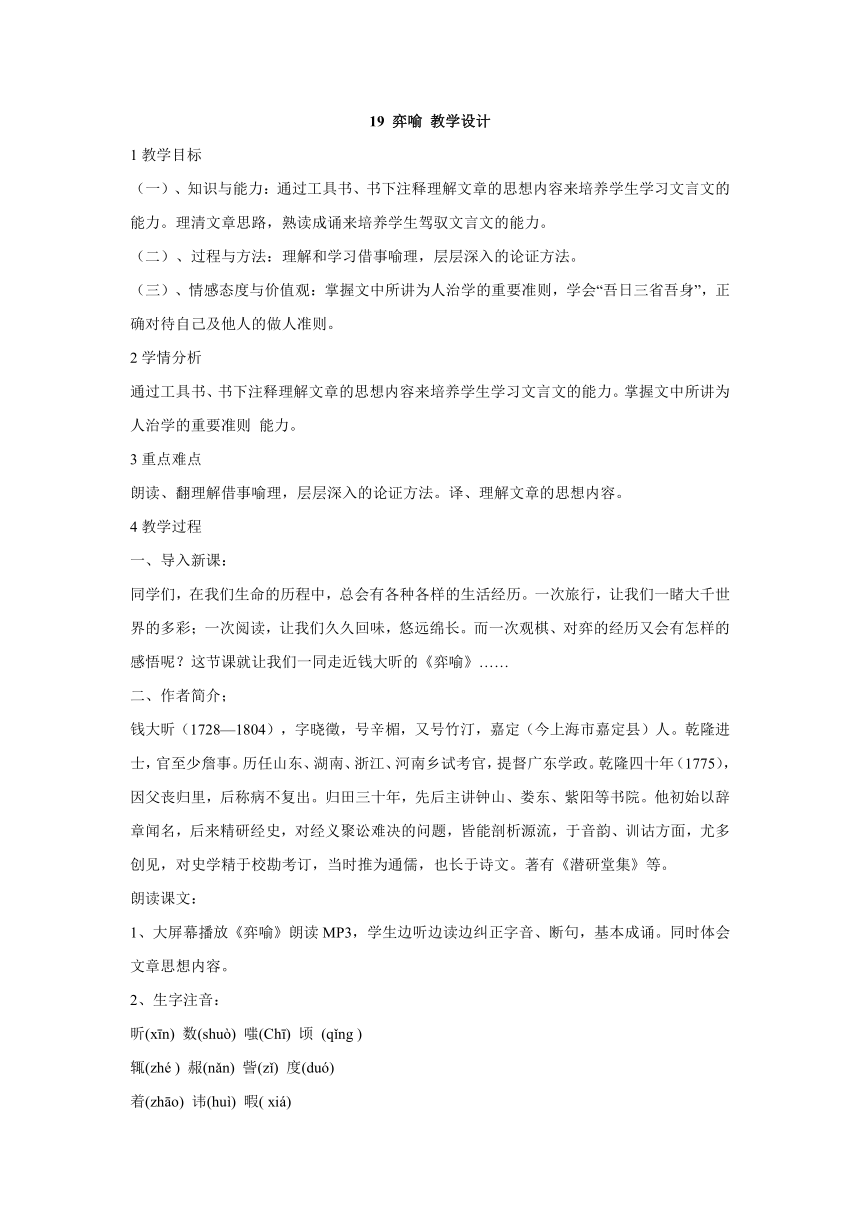 19 弈喻 教学设计

1 教学目标

（一）、知识与能力：通过工具书、书下注释理解文章的思想内容来培养学生学习文言文的能力。理清文章思路，熟读成诵来培养学生驾驭文言文的能力。

（二）、过程与方法：理解和学习借事喻理，层层深入的论证方法。

（三）、情感态度与价值观：掌握文中所讲为人治学的重要准则，学会“吾日三省吾身”，正确对待自己及他人的做人准则。

2 学情分析

通过工具书、书下注释理解文章的思想内容来培养学生学习文言文的能力。掌握文中所讲为人治学的重要准则 能力。

3 重点难点

朗读、翻理解借事喻理，层层深入的论证方法。译、理解文章的思想内容。

4 教学过程

一、导入新课：

同学们，在我们生命的历程中，总会有各种各样的生活经历。一次旅行，让我们一睹大千世界的多彩；一次阅读，让我们久久回味，悠远绵长。而一次观棋、对弈的经历又会有怎样的感悟呢？这节课就让我们一同走近钱大昕的《弈喻》……

二、作者简介：

钱大昕（1728—1804），字晓徵，号辛楣，又号竹汀，嘉定（今上海市嘉定县）人。乾隆进士，官至少詹事。历任山东、湖南、浙江、河南乡试考官，提督广东学政。乾隆四十年（1775），因父丧归里，后称病不复出。归田三十年，先后主讲钟山、娄东、紫阳等书院。他初始以辞章闻名，后来精研经史，对经义聚讼难决的问题，皆能剖析源流，于音韵、训诂方面，尤多创见，对史学精于校勘考订，当时推为通儒，也长于诗文。著有《潜研堂集》等。

朗读课文：

1、大屏幕播放《弈喻》朗读 MP3，学生边听边读边纠正字音、断句，基本成诵。同时体会文章思想内容。

2、生字注音：

昕(xīn) 数(shuò) 嗤(Chī) 顷 (qǐng )

辄(zhé ) 赧(nǎn) 訾(zī) 度(duó)

着(zhāo) 讳(huì) 暇( xiá)